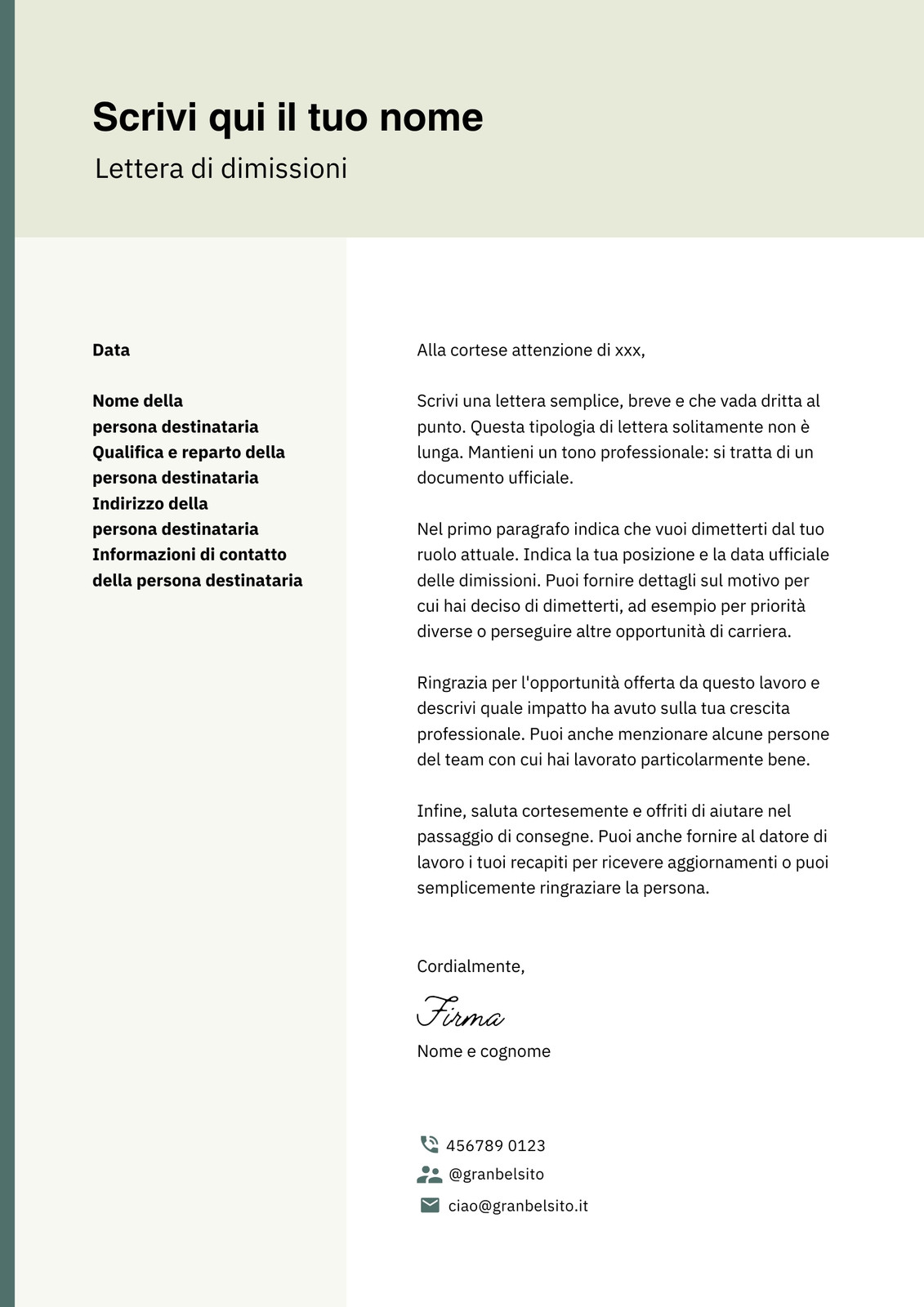 Scrivi qui il tuo nome

Lettera di dimissioni

Data

Nome della persona destinataria
Qualifica e reparto della persona destinataria
Indirizzo della persona destinataria
Informazioni di contatto della persona destinataria

Alla cortese attenzione di xxx,

Scrivi una lettera semplice, breve e che vada dritta al punto. Questa tipologia di lettera solitamente non è lunga. Mantieni un tono professionale: si tratta di un documento ufficiale.

Nel primo paragrafo indica che vuoi dimetterti dal tuo ruolo attuale. Indica la tua posizione e la data ufficiale delle dimissioni. Puoi fornire dettagli sul motivo per cui hai deciso di dimetterti, ad esempio per priorità diverse o perseguire altre opportunità di carriera.

Ringrazia per l'opportunità offerta da questo lavoro e descrivi quale impatto ha avuto sulla tua crescita professionale. Puoi anche menzionare alcune persone del team con cui hai lavorato particolarmente bene.

Infine, saluta cortesemente e offriti di aiutare nel passaggio di consegne. Puoi anche fornire al datore di lavoro i tuoi recapiti per ricevere aggiornamenti o puoi semplicemente ringraziare la persona.

Cordialmente,

Firma

Nome e cognome

456789 0123
@granbelsito
ciao@granbelsito.it